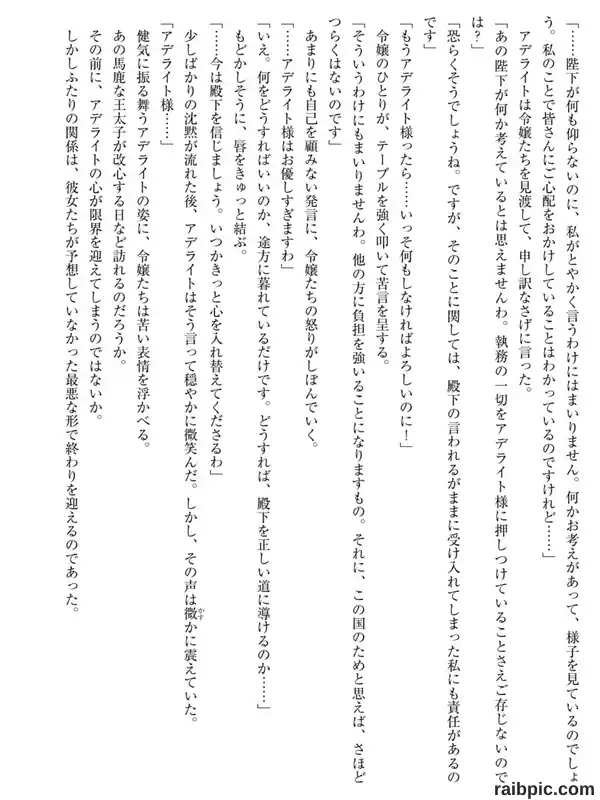 「……陛下が何も仰らないのに、私がとやかく言うわけにはまいりません。何かお考えがあって、様子を見ているのでしょう。私のことで皆さんにご心配をおかけしていることはわかっているのですけれど……」

アデライトは令嬢たちを見渡して、申し訳なさげに言った。

「あの陛下が何か考えているとは思えませんわ。執務の一切をアデライト様に押しつけていることさえご存じないのでは？」

「恐らくそうでしょうね。ですが、そのことに関しては、殿下の言われるがままに受け入れてしまった私にも責任があるのです」

「もうアデライト様ったら……いっそ何もしなければよろしいのに！」

令嬢のひとりが、テーブルを強く叩いて苦言を呈する。

「そういうわけにもまいりませんわ。他の方に負担を強いることになりますもの。それに、この国のためと思えば、さほどつらくはないのです」

あまりにも自己を顧みない発言に、令嬢たちの怒りがしぼんでいく。

「……アデライト様はお優しすぎますわ」

「いえ。何をどうすればいいのか、途方に暮れているだけです。どうすれば、殿下を正しい道に導けるのか……」

もどかしそうに、唇をきゅっと結ぶ。

「……今は殿下を信じましょう。いつかきっと心を入れ替えてくださるわ」

少しばかりの沈黙が流れた後、アデライトはそう言って穏やかに微笑んだ。しかし、その声は微かに震えていた。

「アデライト様……」

健気に振る舞うアデライトの姿に、令嬢たちは苦い表情を浮かべる。

あの馬鹿な王太子が改心する日など訪れるのだろうか。

その前に、アデライトの心が限界を迎えてしまうのではないか。

しかしふたりの関係は、彼女たちが予想していなかった最悪な形で終わりを迎えるのであった。

raibpic.com